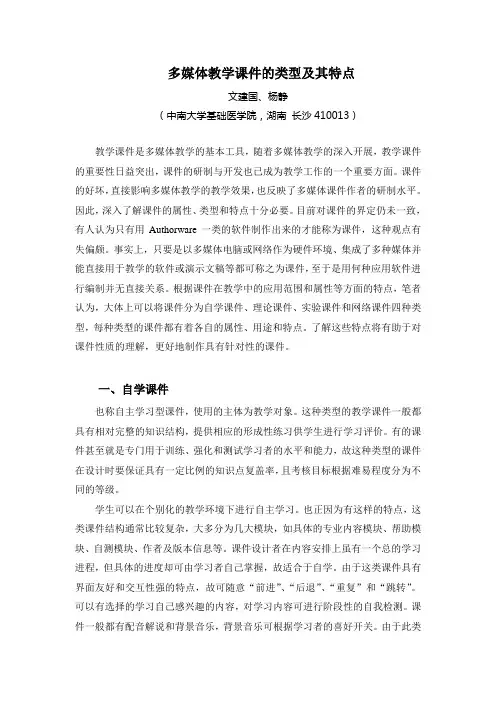 多媒体教学课件的类型及其特点

文建国、杨静

（中南大学基础医学院，湖南 长沙 410013）

教学课件是多媒体教学的基本工具，随着多媒体教学的深入开展，教学课件的重要性日益突出，课件的研制与开发也已成为教学工作的一个重要方面。课件的好坏，直接影响多媒体教学的教学效果，也反映了多媒体课件作者的研制水平。因此，深入了解课件的属性、类型和特点十分必要。目前对课件的界定仍未一致，有人认为只有用 Authorware 一类的软件制作出来的才能称为课件，这种观点有失偏颇。事实上，只要是以多媒体电脑或网络作为硬件环境、集成了多种媒体并能直接用于教学的软件或演示文稿等都可称之为课件，至于是用何种应用软件进行编制并无直接关系。根据课件在教学中的应用范围和属性等方面的特点，笔者认为，大体上可以将课件分为自学课件、理论课件、实验课件和网络课件四种类型，每种类型的课件都有着各自的属性、用途和特点。了解这些特点将有助于对课件性质的理解，更好地制作具有针对性的课件。

一、自学课件

也称自主学习型课件，使用的主体为教学对象。这种类型的教学课件一般都具有相对完整的知识结构，提供相应的形成性练习供学生进行学习评价。有的课件甚至就是专门用于训练、强化和测试学习者的水平和能力，故这种类型的课件在设计时要保证具有一定比例的知识点复盖率，且考核目标根据难易程度分为不同的等级。

学生可以在个别化的教学环境下进行自主学习。也正因为有这样的特点，这类课件结构通常比较复杂，大多分为几大模块，如具体的专业内容模块、帮助模块、自测模块、作者及版本信息等。课件设计者在内容安排上虽有一个总的学习进程，但具体的进度却可由学习者自己掌握，故适合于自学。由于这类课件具有界面友好和交互性强的特点，故可随意“前进”、“后退”、“重复”和“跳转”。可以有选择的学习自己感兴趣的内容，对学习内容可进行阶段性的自我检测。课件一般都有配音解说和背景音乐，背景音乐可根据学习者的喜好开关。由于此类